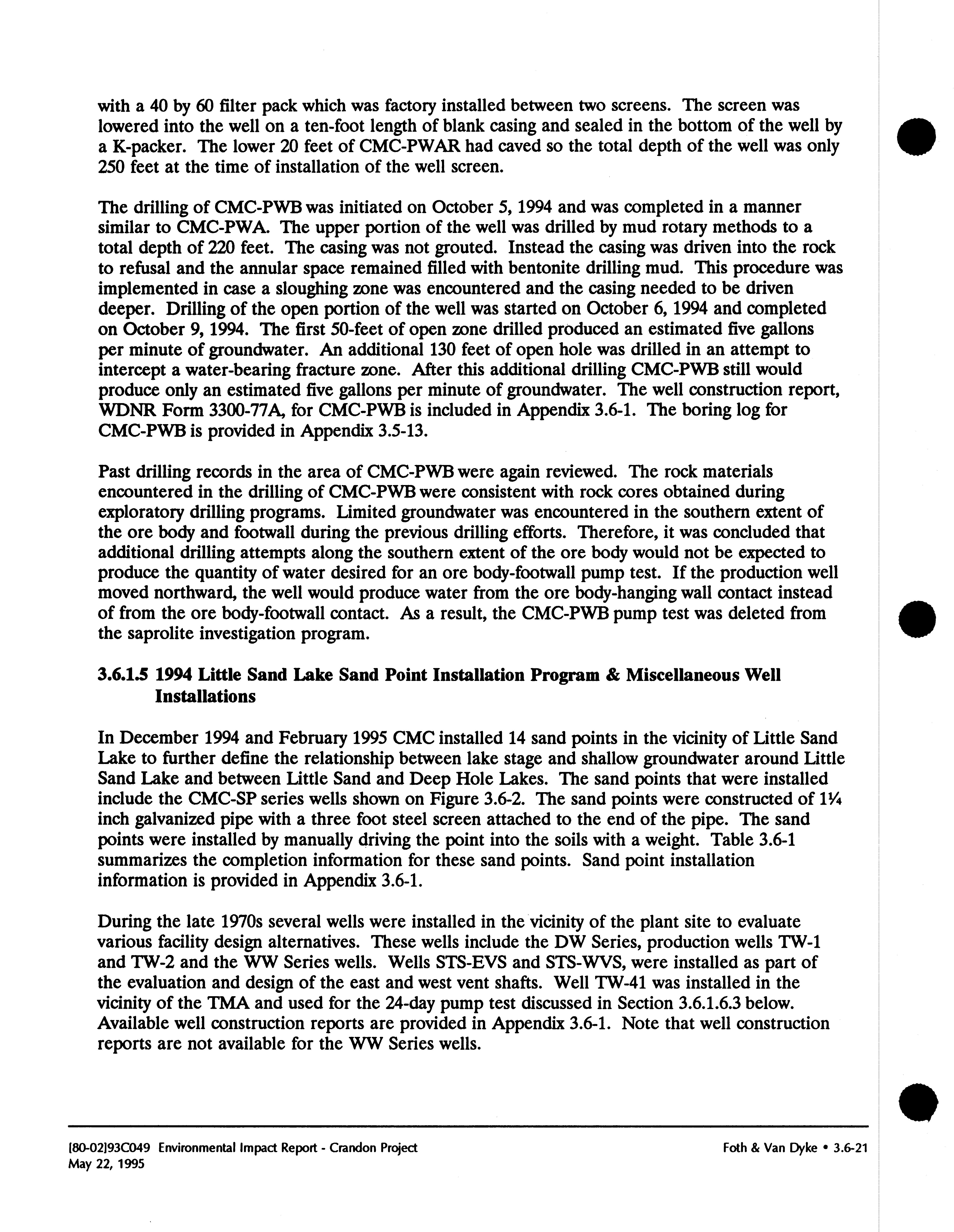 with a 40 by 60 filter pack which was factory installed between two screens. The screen was lowered into the well on a ten-foot length of blank casing and sealed in the bottom of the well by a K-packer. The lower 20 feet of CMC-PWAR had caved so the total depth of the well was only 250 feet at the time of installation of the well screen.

The drilling of CMC-PWB was initiated on October 5, 1994 and was completed in a manner similar to CMC-PWA. The upper portion of the well was drilled by mud rotary methods to a total depth of 220 feet. The casing was not grouted. Instead the casing was driven into the rock to refusal and the annular space remained filled with bentonite drilling mud. This procedure was implemented in case a sloughing zone was encountered and the casing needed to be driven deeper. Drilling of the open portion of the well was started on October 6, 1994 and completed on October 9, 1994. The first 50-feet of open zone drilled produced an estimated five gallons per minute of groundwater. An additional 130 feet of open hole was drilled in an attempt to intercept a water-bearing fracture zone. After this additional drilling CMC-PWB still would produce only an estimated five gallons per minute of groundwater. The well construction report, WDNR Form 3300-77A, for CMC-PWB is included in Appendix 3.6-1. The boring log for CMC-PWB is provided in Appendix 3.5-13.

Past drilling records in the area of CMC-PWB were again reviewed. The rock materials encountered in the drilling of CMC-PWB were consistent with rock cores obtained during exploratory drilling programs. Limited groundwater was encountered in the southern extent of the ore body and footwall during the previous drilling efforts. Therefore, it was concluded that additional drilling attempts along the southern extent of the ore body would not be expected to produce the quantity of water desired for an ore body-footwall pump test. If the production well moved northward, the well would produce water from the ore body-hanging wall contact instead of from the ore body-footwall contact. As a result, the CMC-PWB pump test was deleted from the saprolite investigation program.

3.6.1.5 1994 Little Sand Lake Sand Point Installation Program & Miscellaneous Well Installations

In December 1994 and February 1995 CMC installed 14 sand points in the vicinity of Little Sand Lake to further define the relationship between lake stage and shallow groundwater around Little Sand Lake and between Little Sand and Deep Hole Lakes. The sand points that were installed include the CMC-SP series wells shown on Figure 3.6-2. The sand points were constructed of 1¼ inch galvanized pipe with a three foot steel screen attached to the end of the pipe. The sand points were installed by manually driving the point into the soils with a weight. Table 3.6-1 summarizes the completion information for these sand points. Sand point installation information is provided in Appendix 3.6-1.

During the late 1970s several wells were installed in the vicinity of the plant site to evaluate various facility design alternatives. These wells include the DW Series, production wells TW-1 and TW-2 and the WW Series wells. Wells STS-EVS and STS-WVS, were installed as part of the evaluation and design of the east and west vent shafts. Well TW-41 was installed in the vicinity of the TMA and used for the 24-day pump test discussed in Section 3.6.1.6.3 below. Available well construction reports are provided in Appendix 3.6-1. Note that well construction reports are not available for the WW Series wells.

[80-02]93C049 Environmental Impact Report - Crandon Project
May 22, 1995

Foth & Van Dyke • 3.6-21